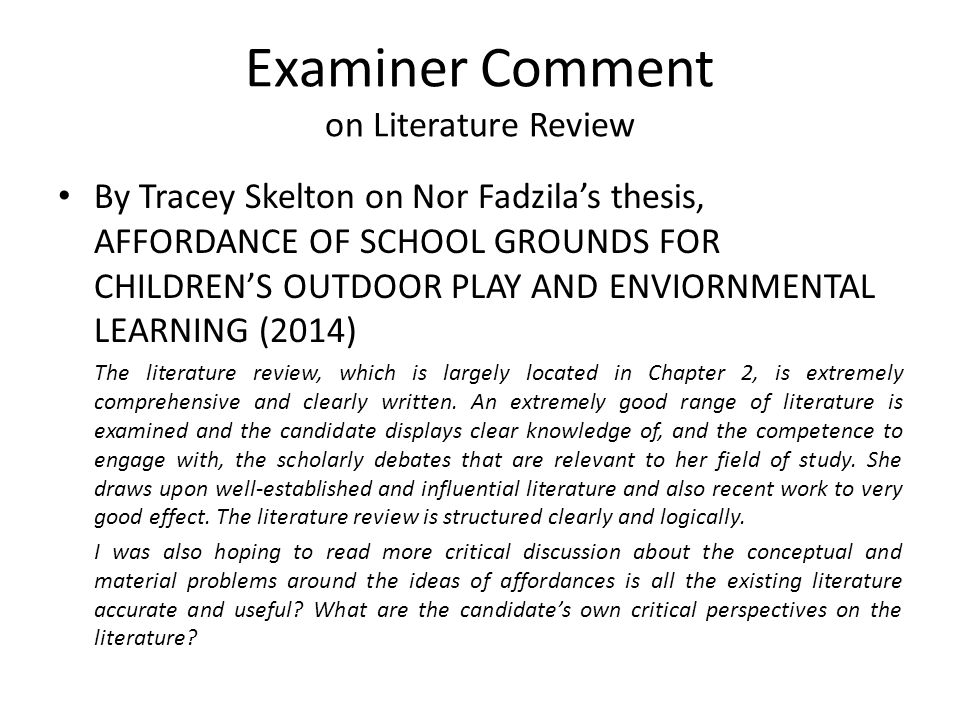 Examiner Comment
on Literature Review

• By Tracey Skelton on Nor Fadzila's thesis, AFFORDANCE OF SCHOOL GROUNDS FOR CHILDREN'S OUTDOOR PLAY AND ENVIORNMENTAL LEARNING (2014)

The literature review, which is largely located in Chapter 2, is extremely comprehensive and clearly written. An extremely good range of literature is examined and the candidate displays clear knowledge of, and the competence to engage with, the scholarly debates that are relevant to her field of study. She draws upon well-established and influential literature and also recent work to very good effect. The literature review is structured clearly and logically.

I was also hoping to read more critical discussion about the conceptual and material problems around the ideas of affordances is all the existing literature accurate and useful? What are the candidate's own critical perspectives on the literature?